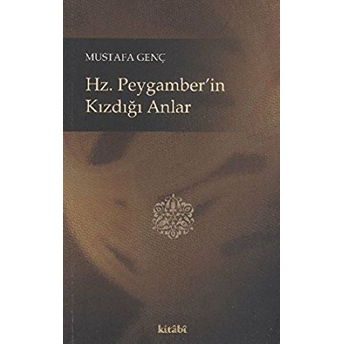 MUSTAFA GENÇ

Hz. Peygamber'in Kızdığı Anlar

kitâbî